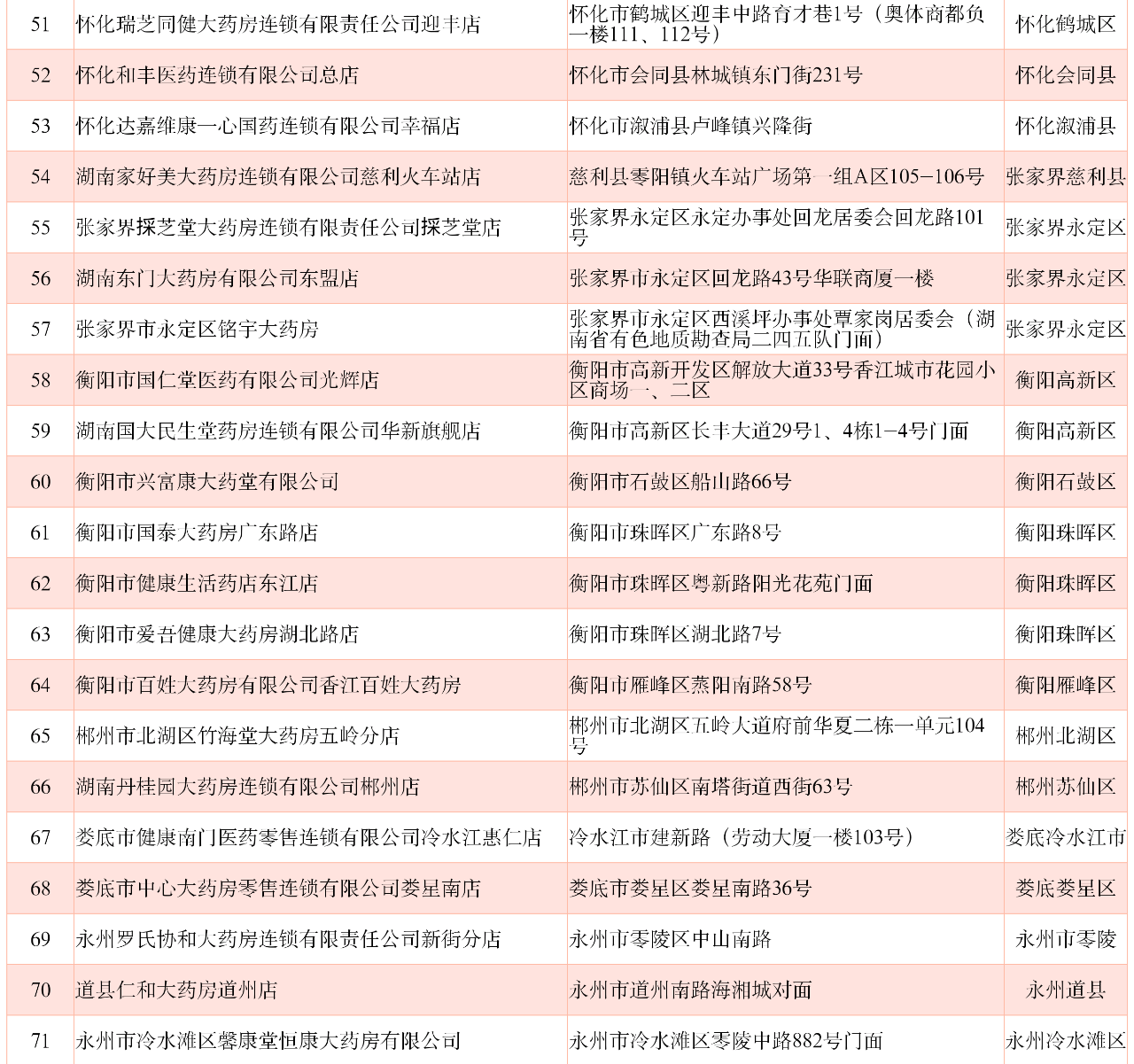 | 51 | 怀化瑞芝同健大药房连锁有限责任公司迎丰店 | 怀化市鹤城区迎丰中路育才巷1号（奥体商都负一楼111、112号） | 怀化鹤城区 |
|---|---|---|---|
| 52 | 怀化和丰医药连锁有限公司总店 | 怀化市会同县林城镇东门街231号 | 怀化会同县 |
| 53 | 怀化达嘉维康一心国药连锁有限公司幸福店 | 怀化市溆浦县卢峰镇兴隆街 | 怀化溆浦县 |
| 54 | 湖南家好美大药房连锁有限公司慈利火车站店 | 慈利县零阳镇火车站广场第一组A区105-106号 | 张家界慈利县 |
| 55 | 张家界採芝堂大药房连锁有限责任公司採芝堂店 | 张家界永定区永定办事处回龙居委会回龙路101号 | 张家界永定区 |
| 56 | 湖南东门大药房有限公司东盟店 | 张家界市永定区回龙路43号华联商厦一楼 | 张家界永定区 |
| 57 | 张家界市永定区铭宇大药房 | 张家界市永定区西溪坪办事处覃家岗居委会（湖南省有色地质勘查局二四五队门面） | 张家界永定区 |
| 58 | 衡阳市国仁堂医药有限公司光辉店 | 衡阳市高新开发区解放大道33号香江城市花园小区商场一、二区 | 衡阳高新区 |
| 59 | 湖南国大民生堂药房连锁有限公司华新旗舰店 | 衡阳市高新区长丰大道29号1、4栋1-4号门面 | 衡阳高新区 |
| 60 | 衡阳市兴富康大药堂有限公司 | 衡阳市石鼓区船山路66号 | 衡阳石鼓区 |
| 61 | 衡阳市国泰大药房广东路店 | 衡阳市珠晖区广东路8号 | 衡阳珠晖区 |
| 62 | 衡阳市健康生活药店东江店 | 衡阳市珠晖区粤新路阳光花苑门面 | 衡阳珠晖区 |
| 63 | 衡阳市爱吾健康大药房湖北路店 | 衡阳市珠晖区湖北路7号 | 衡阳珠晖区 |
| 64 | 衡阳市百姓大药房有限公司香江百姓大药房 | 衡阳市雁峰区蒸阳南路58号 | 衡阳雁峰区 |
| 65 | 郴州市北湖区竹海堂大药房五岭分店 | 郴州市北湖区五岭大道府前华夏二栋一单元104号 | 郴州北湖区 |
| 66 | 湖南丹桂园大药房连锁有限公司郴州店 | 郴州市苏仙区南塔街道西街63号 | 郴州苏仙区 |
| 67 | 娄底市健康南门医药零售连锁有限公司冷水江惠仁店 | 冷水江市建新路（劳动大厦一楼103号） | 娄底冷水江市 |
| 68 | 娄底市中心大药房零售连锁有限公司娄星南店 | 娄底市娄星区娄星南路36号 | 娄底娄星区 |
| 69 | 永州罗氏协和大药房连锁有限责任公司新街分店 | 永州市零陵区中山南路 | 永州市零陵 |
| 70 | 道县仁和大药房道州店 | 永州市道州南路海湘城对面 | 永州道县 |
| 71 | 永州市冷水滩区馨康堂恒康大药房有限公司 | 永州市冷水滩区零陵中路882号门面 | 永州冷水滩区 |